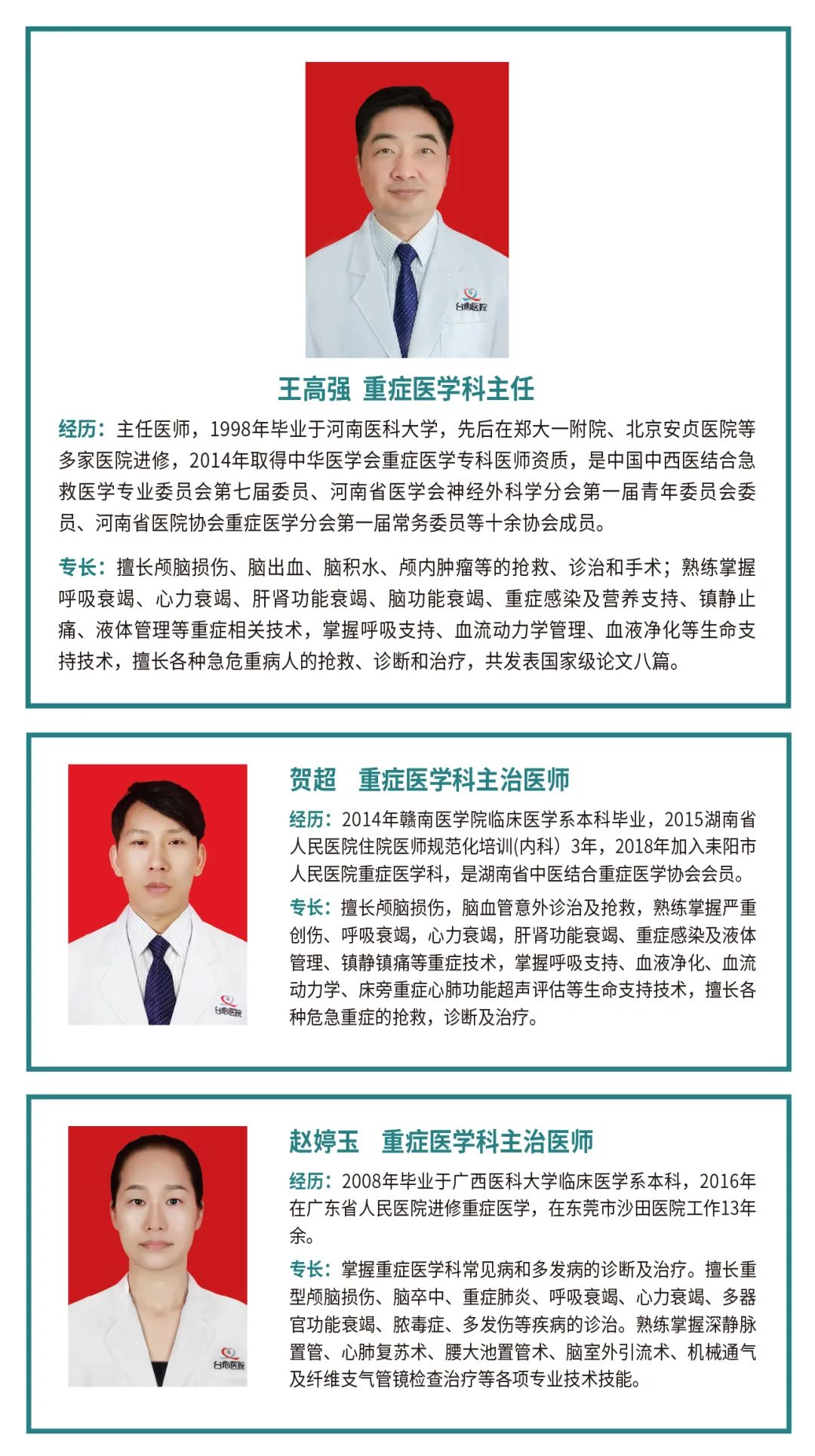 台心医院

王高强 重症医学科主任

经历：主任医师，1998年毕业于河南医科大学，先后在郑大一附院、北京安贞医院等多家医院进修，2014年取得中华医学会重症医学专科医师资质，是中国中西医结合急救医学专业委员会第七届委员、河南省医学会神经外科学分会第一届青年委员会委员、河南省医院协会重症医学分会第一届常务委员等十余协会成员。

专长：擅长颅脑损伤、脑出血、脑积水、颅内肿瘤等的抢救、诊治和手术；熟练掌握呼吸衰竭、心力衰竭、肝肾功能衰竭、脑功能衰竭、重症感染及营养支持、镇静止痛、液体管理等重症相关技术，掌握呼吸支持、血流动力学管理、血液净化等生命支持技术，擅长各种急危重病人的抢救、诊断和治疗，共发表国家级论文八篇。

台心医院

贺超　重症医学科主治医师

经历：2014年赣南医学院临床医学系本科毕业，2015湖南省人民医院住院医师规范化培训(内科）3年，2018年加入耒阳市人民医院重症医学科，是湖南省中医结合重症医学协会会员。

专长：擅长颅脑损伤，脑血管意外诊治及抢救，熟练掌握严重创伤、呼吸衰竭，心力衰竭，肝肾功能衰竭、重症感染及液体管理、镇静镇痛等重症技术，掌握呼吸支持、血液净化、血流动力学、床旁重症心肺功能超声评估等生命支持技术，擅长各种危急重症的抢救，诊断及治疗。

台心医院

赵婷玉　重症医学科主治医师

经历：2008年毕业于广西医科大学临床医学系本科，2016年在广东省人民医院进修重症医学，在东莞市沙田医院工作13年余。

专长：掌握重症医学科常见病和多发病的诊断及治疗。擅长重型颅脑损伤、脑卒中、重症肺炎、呼吸衰竭、心力衰竭、多器官功能衰竭、脓毒症、多发伤等疾病的诊治。熟练掌握深静脉置管、心肺复苏术、腰大池置管术、脑室外引流术、机械通气及纤维支气管镜检查治疗等各项专业技术技能。